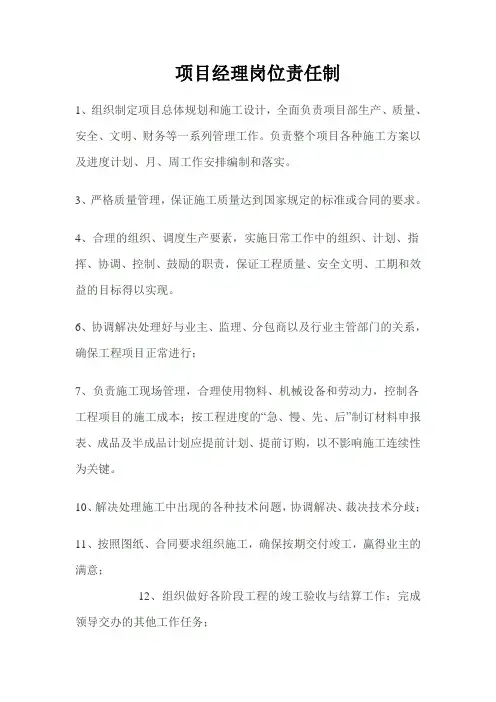 项目经理岗位责任制

1、组织制定项目总体规划和施工设计，全面负责项目部生产、质量、安全、文明、财务等一系列管理工作。负责整个项目各种施工方案以及进度计划、月、周工作安排编制和落实。

3、严格质量管理，保证施工质量达到国家规定的标准或合同的要求。

4、合理的组织、调度生产要素，实施日常工作中的组织、计划、指挥、协调、控制、鼓励的职责，保证工程质量、安全文明、工期和效益的目标得以实现。

6、协调解决处理好与业主、监理、分包商以及行业主管部门的关系，确保工程项目正常进行；

7、负责施工现场管理，合理使用物料、机械设备和劳动力，控制各工程项目的施工成本；按工程进度的“急、慢、先、后”制订材料申报表、成品及半成品计划应提前计划、提前订购，以不影响施工连续性为关键。

10、解决处理施工中出现的各种技术问题，协调解决、裁决技术分歧；

11、按照图纸、合同要求组织施工，确保按期交付竣工，赢得业主的满意；

12、组织做好各阶段工程的竣工验收与结算工作；完成领导交办的其他工作任务；